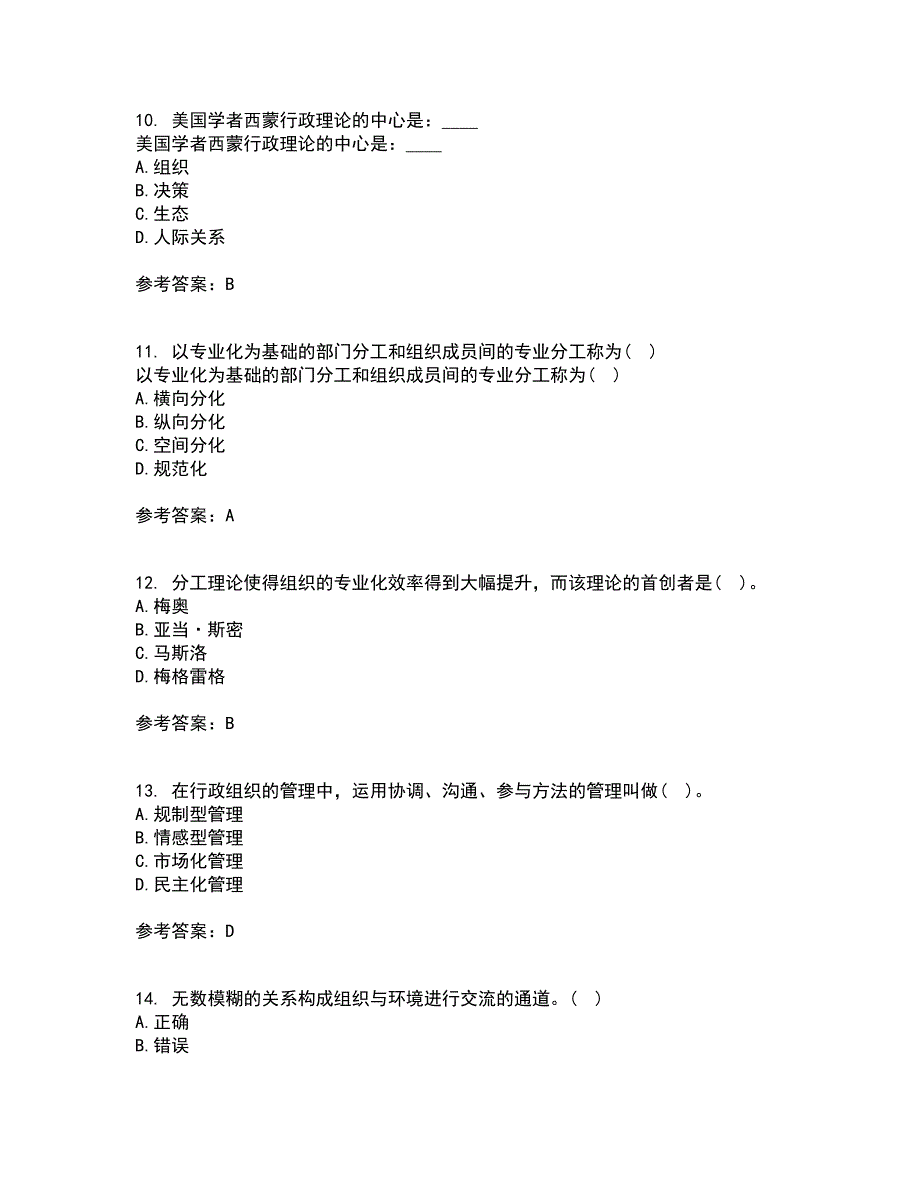 10. 美国学者西蒙行政理论的中心是：____
美国学者西蒙行政理论的中心是：____
A. 组织
B. 决策
C. 生态
D. 人际关系

参考答案：B

11. 以专业化为基础的部门分工和组织成员间的专业分工称为（ ）
以专业化为基础的部门分工和组织成员间的专业分工称为（ ）
A. 横向分化
B. 纵向分化
C. 空间分化
D. 规范化

参考答案：A

12. 分工理论使得组织的专业化效率得到大幅提升，而该理论的首创者是（ ）。
A. 梅奥
B. 亚当·斯密
C. 马斯洛
D. 梅格雷格

参考答案：B

13. 在行政组织的管理中，运用协调、沟通、参与方法的管理叫做（ ）。
A. 规制型管理
B. 情感型管理
C. 市场化管理
D. 民主化管理

参考答案：D

14. 无数模糊的关系构成组织与环境进行交流的通道。（ ）
A. 正确
B. 错误